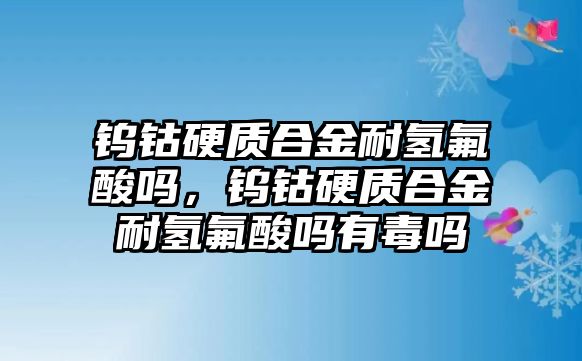 钨钴硬质合金耐氢氟酸吗，钨钴硬质合金耐氢氟酸吗有毒吗